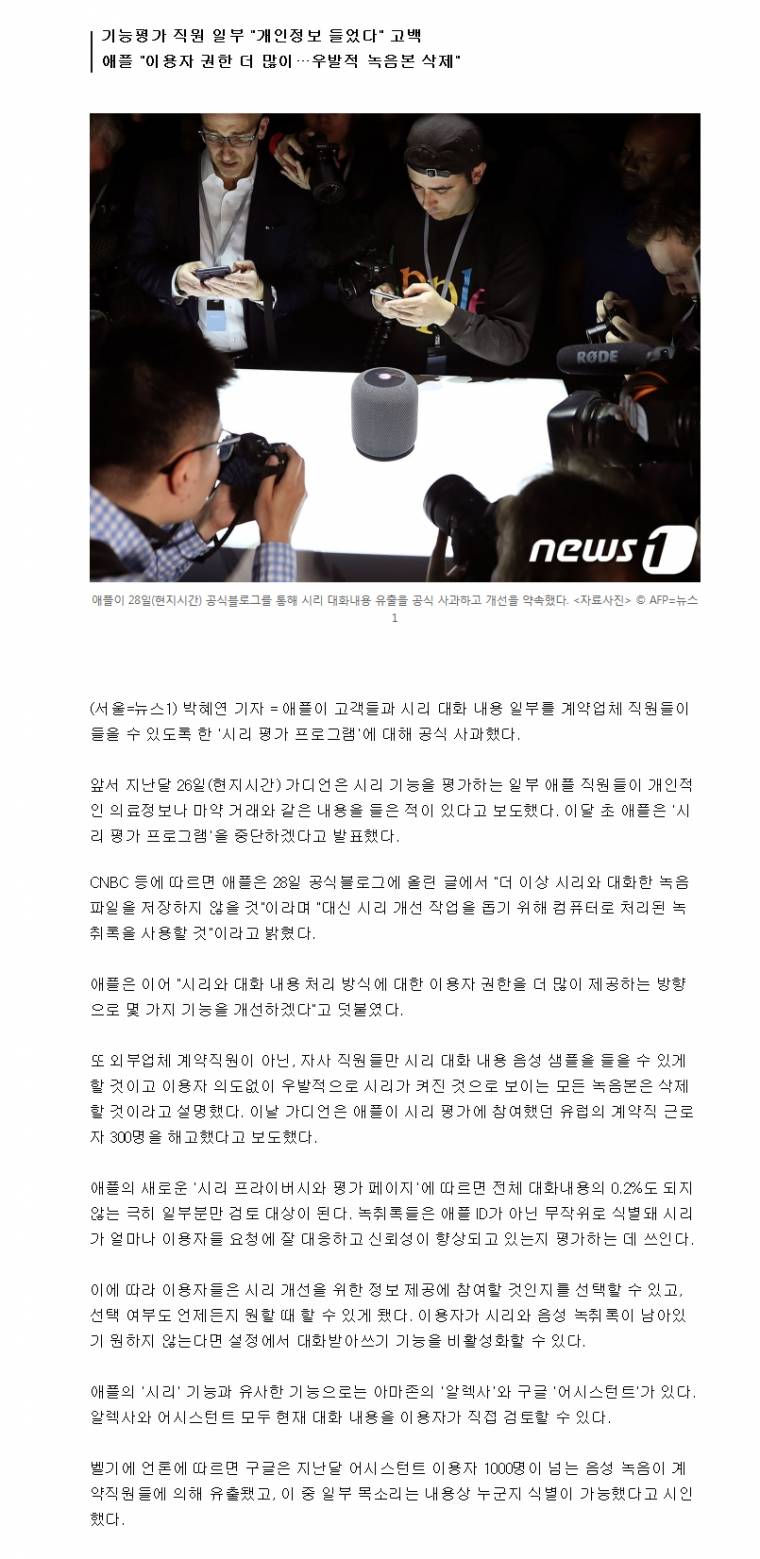 기능평가 직원 일부 "개인정보 들었다" 고백
애플 "이용자 권한 더 많이…우발적 녹음본 삭제"

RØDE

news1

애플이 28일(현지시간) 공식블로그를 통해 시리 대화내용 유출을 공식 사과하고 개선을 약속했다. <자료사진> © AFP=뉴스1

(서울=뉴스1) 박혜연 기자 = 애플이 고객들과 시리 대화 내용 일부를 계약업체 직원들이 들을 수 있도록 한 '시리 평가 프로그램'에 대해 공식 사과했다.

앞서 지난달 26일(현지시간) 가디언은 시리 기능을 평가하는 일부 애플 직원들이 개인적인 의료정보나 마약 거래와 같은 내용을 들은 적이 있다고 보도했다. 이달 초 애플은 '시리 평가 프로그램'을 중단하겠다고 발표했다.

CNBC 등에 따르면 애플은 28일 공식블로그에 올린 글에서 "더 이상 시리와 대화한 녹음 파일을 저장하지 않을 것"이라며 "대신 시리 개선 작업을 돕기 위해 컴퓨터로 처리된 녹취록을 사용할 것"이라고 밝혔다.

애플은 이어 "시리와 대화 내용 처리 방식에 대한 이용자 권한을 더 많이 제공하는 방향으로 몇 가지 기능을 개선하겠다"고 덧붙였다.

또 외부업체 계약직원이 아닌, 자사 직원들만 시리 대화 내용 음성 샘플을 들을 수 있게 할 것이고 이용자 의도없이 우발적으로 시리가 켜진 것으로 보이는 모든 녹음본은 삭제할 것이라고 설명했다. 이날 가디언은 애플이 시리 평가에 참여했던 유럽의 계약직 근로자 300명을 해고했다고 보도했다.

애플의 새로운 '시리 프라이버시와 평가 페이지'에 따르면 전체 대화내용의 0.2%도 되지 않는 극히 일부분만 검토 대상이 된다. 녹취록들은 애플 ID가 아닌 무작위로 식별돼 시리가 얼마나 이용자들 요청에 잘 대응하고 신뢰성이 향상되고 있는지 평가하는 데 쓰인다.

이에 따라 이용자들은 시리 개선을 위한 정보 제공에 참여할 것인지를 선택할 수 있고, 선택 여부도 언제든지 원할 때 할 수 있게 됐다. 이용자가 시리와 음성 녹취록이 남아있기 원하지 않는다면 설정에서 대화받아쓰기 기능을 비활성화할 수 있다.

애플의 '시리' 기능과 유사한 기능으로는 아마존의 '알렉사'와 구글 '어시스턴트'가 있다. 알렉사와 어시스턴트 모두 현재 대화 내용을 이용자가 직접 검토할 수 있다.

벨기에 언론에 따르면 구글은 지난달 어시스턴트 이용자 1000명이 넘는 음성 녹음이 계약직원들에 의해 유출됐고, 이 중 일부 목소리는 내용상 누군지 식별이 가능했다고 시인했다.